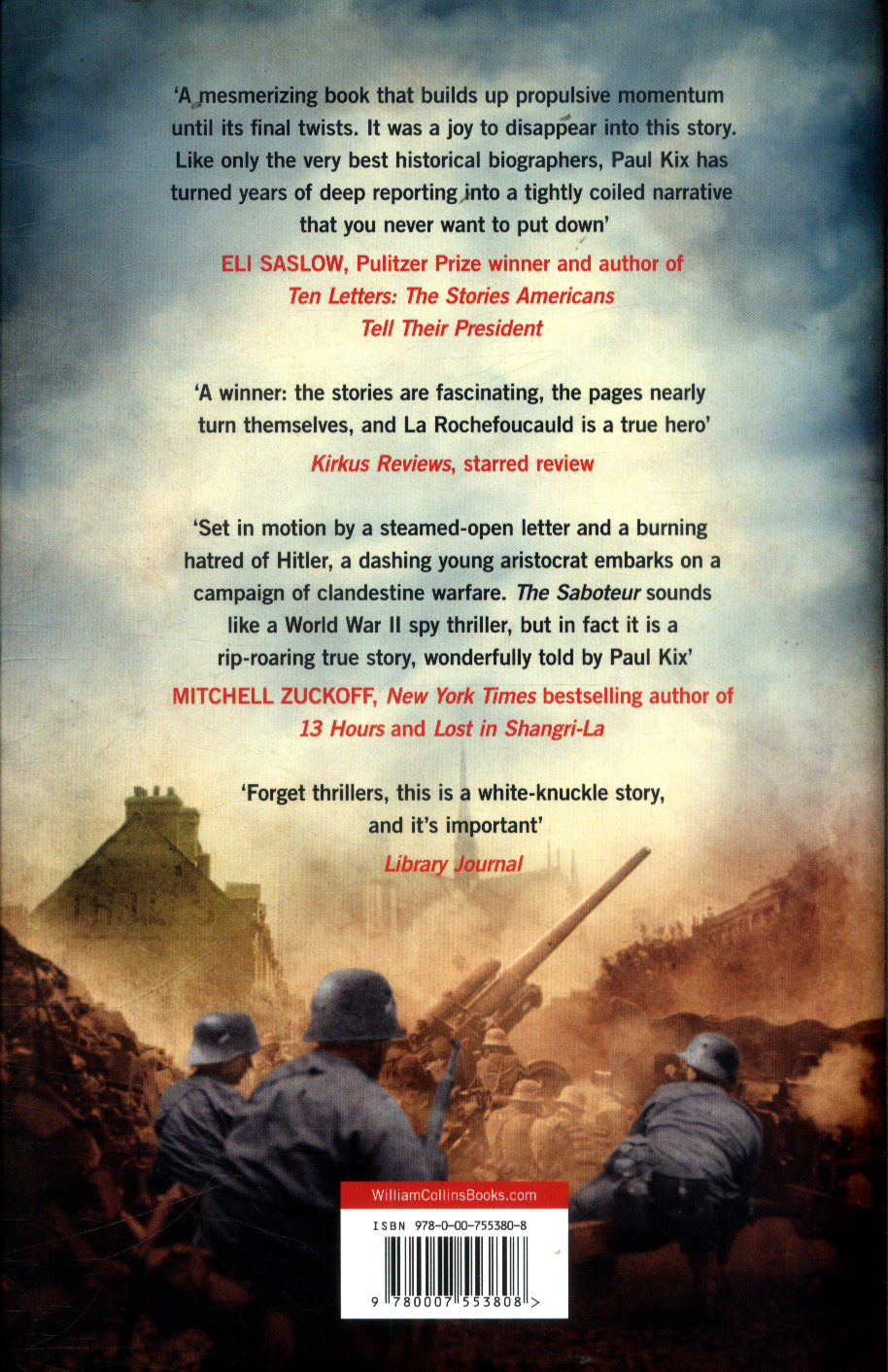 'A mesmerizing book that builds up propulsive momentum until its final twists. It was a joy to disappear into this story. Like only the very best historical biographers, Paul Kix has turned years of deep reporting into a tightly coiled narrative that you never want to put down'

ELI SASLOW, Pulitzer Prize winner and author of
Ten Letters: The Stories Americans
Tell Their President

'A winner: the stories are fascinating, the pages nearly turn themselves, and La Rochefoucauld is a true hero'

Kirkus Reviews, starred review

'Set in motion by a steamed-open letter and a burning hatred of Hitler, a dashing young aristocrat embarks on a campaign of clandestine warfare. The Saboteur sounds like a World War II spy thriller, but in fact it is a rip-roaring true story, wonderfully told by Paul Kix'

MITCHELL ZUCKOFF, New York Times bestselling author of
13 Hours and Lost in Shangri-La

'Forget thrillers, this is a white-knuckle story, and it's important'

Library Journal

WilliamCollinsBooks.com

ISBN 978-0-00-755380-8

9 780007 553808 >